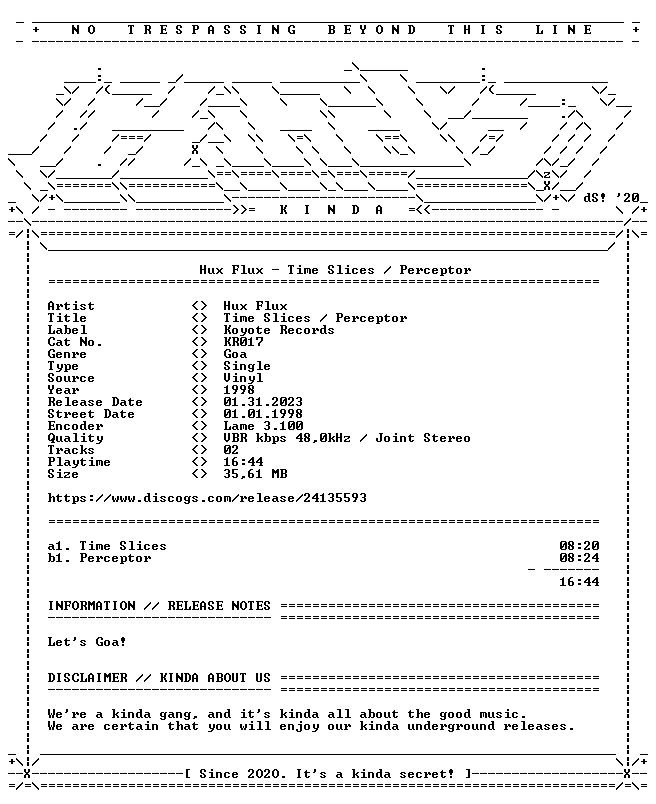 + NO TRESPASSING BEYOND THIS LINE +

dS! '20

K I N D A

Hux Flux - Time Slices / Perceptor

Artist <> Hux Flux
Title <> Time Slices / Perceptor
Label <> Koyote Records
Cat No. <> KR017
Genre <> Goa
Type <> Single
Source <> Vinyl
Year <> 1998
Release Date <> 01.31.2023
Street Date <> 01.01.1998
Encoder <> Lame 3.100
Quality <> VBR kbps 48,0kHz / Joint Stereo
Tracks <> 02
Playtime <> 16:44
Size <> 35,61 MB

https://www.discogs.com/release/24135593

a1. Time Slices 08:20
b1. Perceptor 08:24

16:44

INFORMATION // RELEASE NOTES

Let's Goa!

DISCLAIMER // KINDA ABOUT US

We're a kinda gang, and it's kinda all about the good music.
We are certain that you will enjoy our kinda underground releases.

[ Since 2020. It's a kinda secret! ]